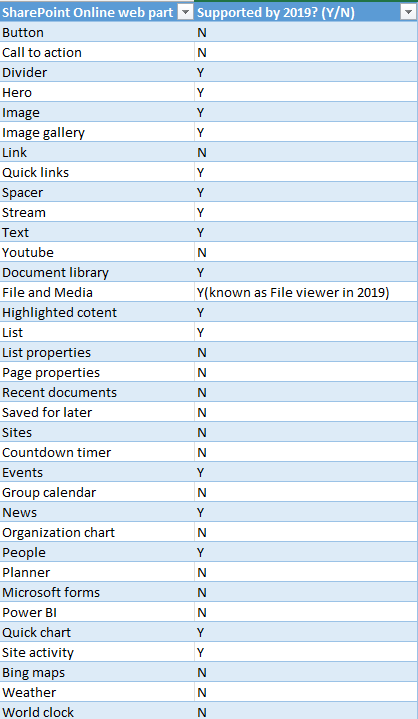 | SharePoint Online web part | Supported by 2019? (Y/N) |
|---|---|
| Button | N |
| Call to action | N |
| Divider | Y |
| Hero | Y |
| Image | Y |
| Image gallery | Y |
| Link | N |
| Quick links | Y |
| Spacer | Y |
| Stream | Y |
| Text | Y |
| Youtube | N |
| Document library | Y |
| File and Media | Y(known as File viewer in 2019) |
| Highlighted cotent | Y |
| List | Y |
| List properties | N |
| Page properties | N |
| Recent documents | N |
| Saved for later | N |
| Sites | N |
| Countdown timer | N |
| Events | Y |
| Group calendar | N |
| News | Y |
| Organization chart | N |
| People | Y |
| Planner | N |
| Microsoft forms | N |
| Power BI | N |
| Quick chart | Y |
| Site activity | Y |
| Bing maps | N |
| Weather | N |
| World clock | N |